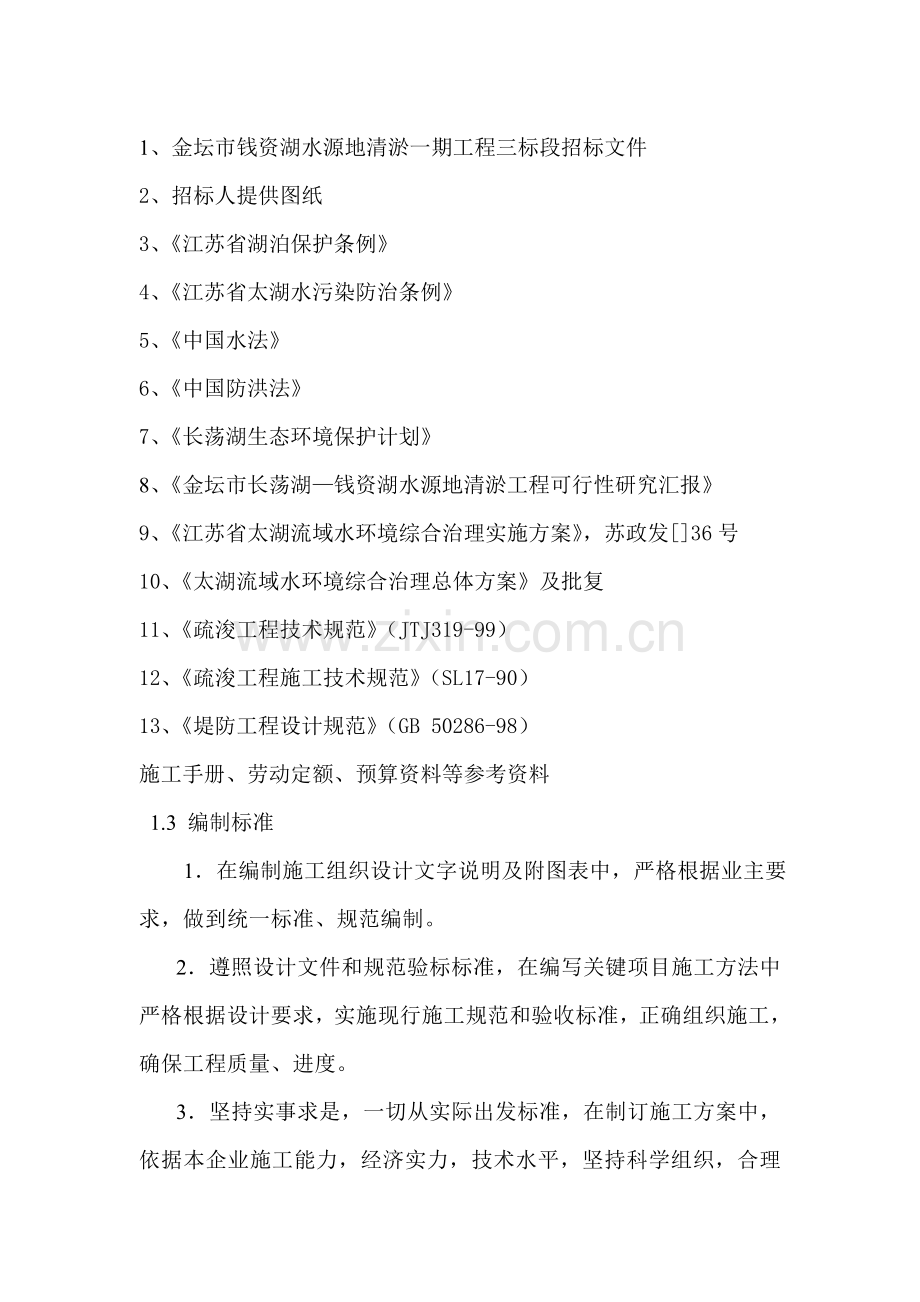 1、金坛市钱资湖水源地清淤一期工程三标段招标文件

2、招标人提供图纸

3、《江苏省湖泊保护条例》

4、《江苏省太湖水污染防治条例》

5、《中国水法》

6、《中国防洪法》

7、《长荡湖生态环境保护计划》

8、《金坛市长荡湖—钱资湖水源地清淤工程可行性研究汇报》

9、《江苏省太湖流域水环境综合治理实施方案》，苏政发[]36号

10、《太湖流域水环境综合治理总体方案》及批复

11、《疏浚工程技术规范》(JTJ319-99)

12、《疏浚工程施工技术规范》(SL17-90)

13、《堤防工程设计规范》(GB 50286-98)

施工手册、劳动定额、预算资料等参考资料

1.3 编制标准

1．在编制施工组织设计文字说明及附图表中，严格根据业主要求，做到统一标准、规范编制。

2．遵照设计文件和规范验标标准，在编写关键项目施工方法中严格根据设计要求，实施现行施工规范和验收标准，正确组织施工，确保工程质量、进度。

3．坚持实事求是，一切从实际出发标准，在制订施工方案中，依据本企业施工能力，经济实力，技术水平，坚持科学组织，合理

www.zixin.com.cn